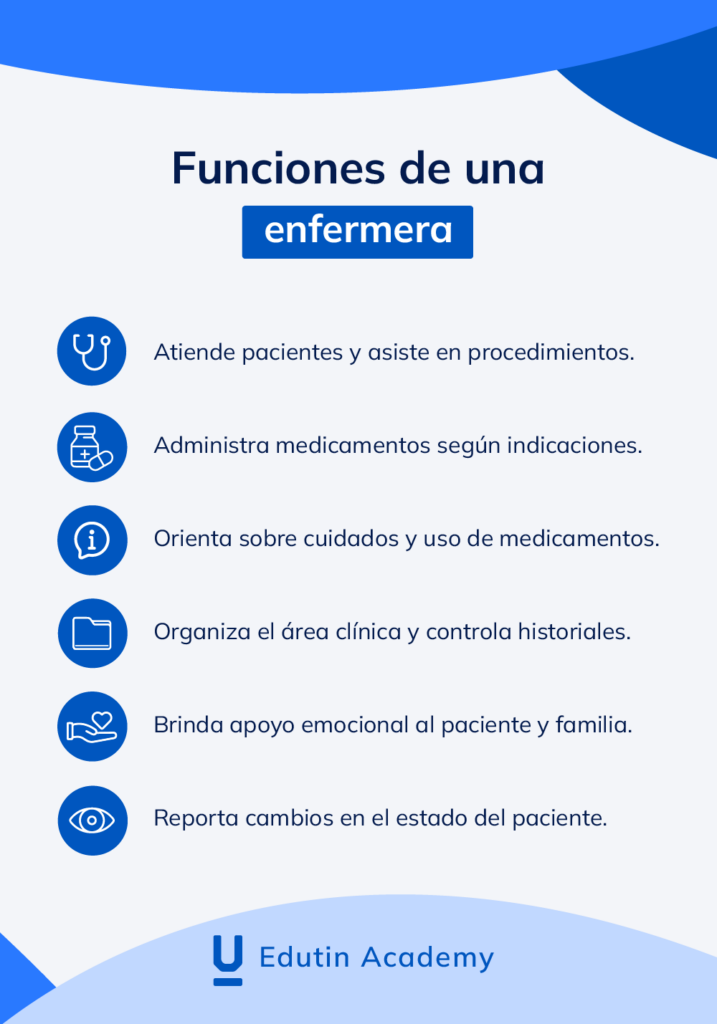 Funciones de una
enfermera

Atiende pacientes y asiste en procedimientos.

Administra medicamentos según indicaciones.

Orienta sobre cuidados y uso de medicamentos.

Organiza el área clínica y controla historiales.

Brinda apoyo emocional al paciente y familia.

Reporta cambios en el estado del paciente.

Edutin Academy